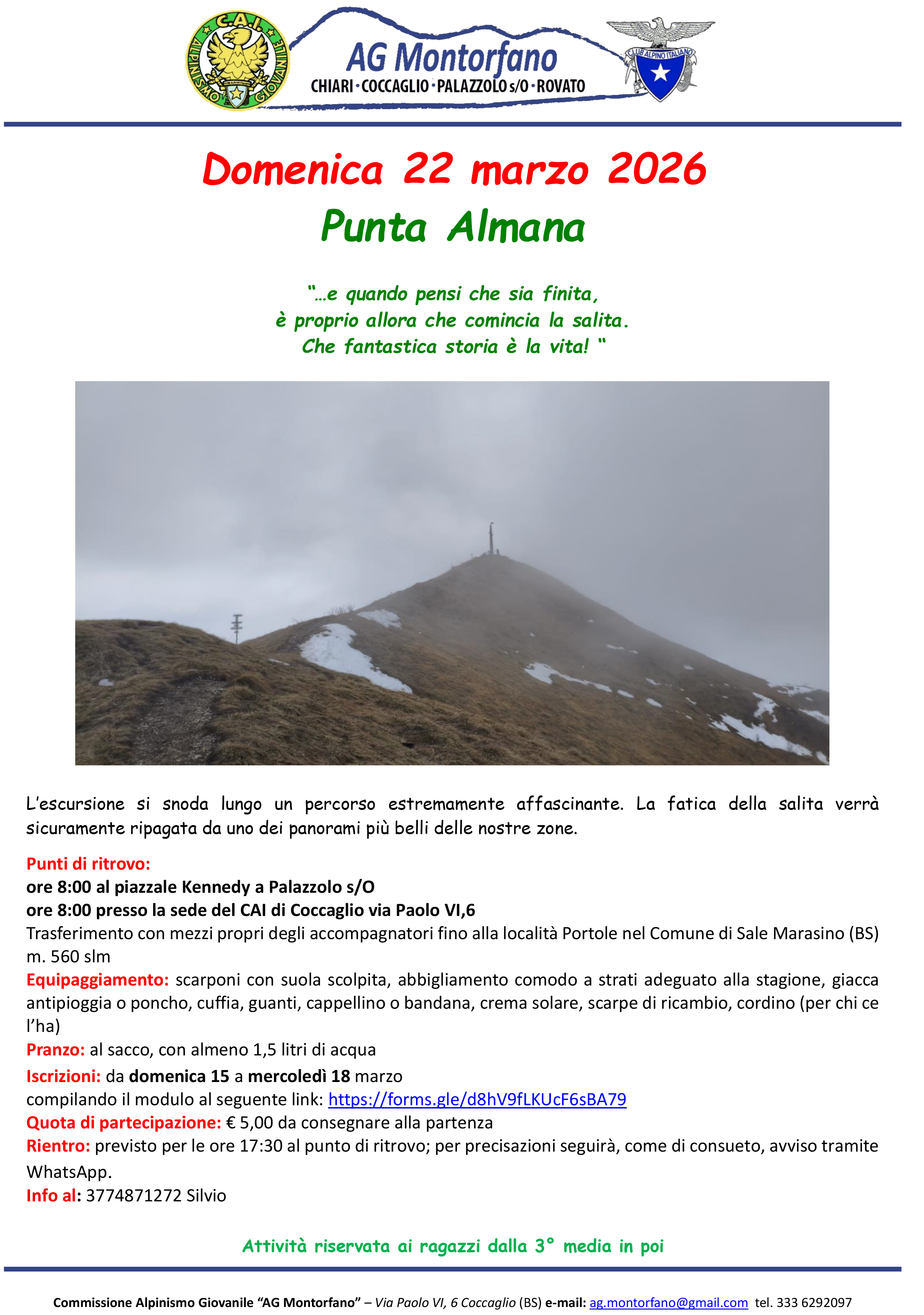 C.A.I. ALPINISMO GIOVANILE

AG Montorfano
CHIARI • COCCAGLIO • PALAZZOLO s/O • ROVATO

CLUB ALPINO ITALIANO

Domenica 22 marzo 2026
Punta Almana

"…e quando pensi che sia finita,
è proprio allora che comincia la salita.
Che fantastica storia è la vita! "

L'escursione si snoda lungo un percorso estremamente affascinante. La fatica della salita verrà sicuramente ripagata da uno dei panorami più belli delle nostre zone.

Punti di ritrovo:
ore 8:00 al piazzale Kennedy a Palazzolo s/O
ore 8:00 presso la sede del CAI di Coccaglio via Paolo VI,6
Trasferimento con mezzi propri degli accompagnatori fino alla località Portole nel Comune di Sale Marasino (BS) m. 560 slm
Equipaggiamento: scarponi con suola scolpita, abbigliamento comodo a strati adeguato alla stagione, giacca antipioggia o poncho, cuffia, guanti, cappellino o bandana, crema solare, scarpe di ricambio, cordino (per chi ce l'ha)
Pranzo: al sacco, con almeno 1,5 litri di acqua
Iscrizioni: da domenica 15 a mercoledì 18 marzo
compilando il modulo al seguente link: https://forms.gle/d8hV9fLKUcF6sBA79
Quota di partecipazione: € 5,00 da consegnare alla partenza
Rientro: previsto per le ore 17:30 al punto di ritrovo; per precisazioni seguirà, come di consueto, avviso tramite WhatsApp.
Info al: 3774871272 Silvio

Attività riservata ai ragazzi dalla 3° media in poi

Commissione Alpinismo Giovanile "AG Montorfano" – Via Paolo VI, 6 Coccaglio (BS) e-mail: ag.montorfano@gmail.com tel. 333 6292097